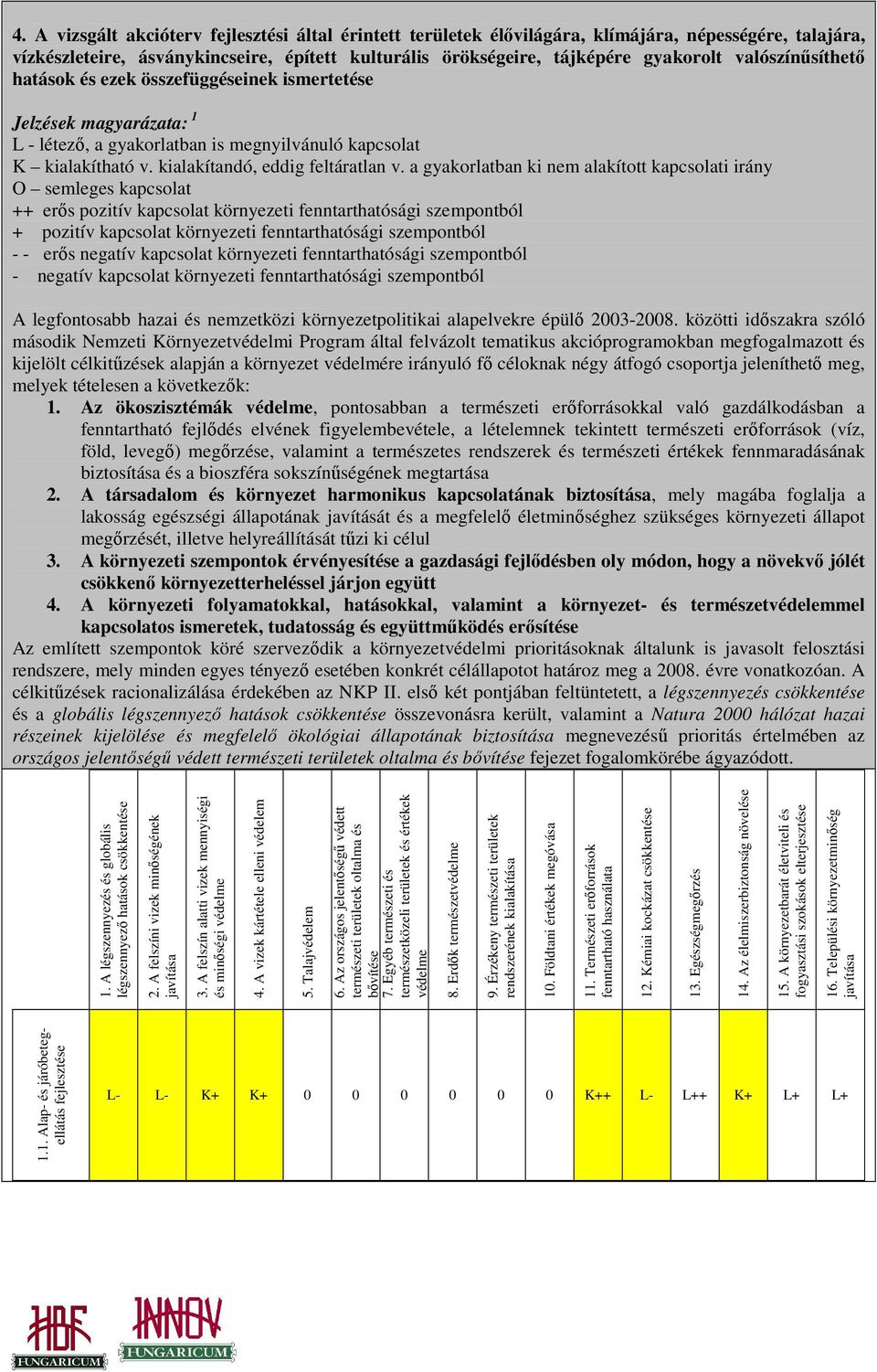 4. A vizsgált akcióterv fejlesztési által érintett területek élővilágára, klímájára, népességére, talajára, vízkészleteire, ásványkincseire, épített kulturális örökségeire, tájképére gyakorolt valószínűsíthető hatások és ezek összefüggéseinek ismertetése

Jelzések magyarázata: $^1$
L - létező, a gyakorlatban is megnyilvánuló kapcsolat
K – kialakítható v. kialakítandó, eddig feltáratlan v. a gyakorlatban ki nem alakított kapcsolati irány
O – semleges kapcsolat
++ erős pozitív kapcsolat környezeti fenntarthatósági szempontból
+ pozitív kapcsolat környezeti fenntarthatósági szempontból
- - erős negatív kapcsolat környezeti fenntarthatósági szempontból
- negatív kapcsolat környezeti fenntarthatósági szempontból

A legfontosabb hazai és nemzetközi környezetpolitikai alapelvekre épülő 2003-2008. közötti időszakra szóló második Nemzeti Környezetvédelmi Program által felvázolt tematikus akcióprogramokban megfogalmazott és kijelölt célkitűzések alapján a környezet védelmére irányuló fő céloknak négy átfogó csoportja jeleníthető meg, melyek tételesen a következők:
1. Az ökoszisztémák védelme, pontosabban a természeti erőforrásokkal való gazdálkodásban a fenntartható fejlődés elvének figyelembevétele, a lételemnek tekintett természeti erőforrások (víz, föld, levegő) megőrzése, valamint a természetes rendszerek és természeti értékek fennmaradásának biztosítása és a bioszféra sokszínűségének megtartása
2. A társadalom és környezet harmonikus kapcsolatának biztosítása, mely magába foglalja a lakosság egészségi állapotának javítását és a megfelelő életminőséghez szükséges környezeti állapot megőrzését, illetve helyreállítását tűzi ki célul
3. A környezeti szempontok érvényesítése a gazdasági fejlődésben oly módon, hogy a növekvő jólét csökkenő környezetterheléssel járjon együtt
4. A környezeti folyamatokkal, hatásokkal, valamint a környezet- és természetvédelemmel kapcsolatos ismeretek, tudatosság és együttműködés erősítése
Az említett szempontok köré szerveződik a környezetvédelmi prioritásoknak általunk is javasolt felosztási rendszere, mely minden egyes tényező esetében konkrét célállapotot határoz meg a 2008. évre vonatkozóan. A célkitűzések racionalizálása érdekében az NKP II. első két pontjában feltüntetett, a légszennyezés csökkentése és a globális légszennyező hatások csökkentése összevonásra került, valamint a Natura 2000 hálózat hazai részeinek kijelölése és megfelelő ökológiai állapotának biztosítása megnevezésű prioritás értelmében az országos jelentőségű védett természeti területek oltalma és bővítése fejezet fogalomkörébe ágyazódott.

| | 1. A légszennyezés és globális légszennyező hatások csökkentése | 2. A felszíni vizek minőségének javítása | 3. A felszín alatti vizek mennyiségi és minőségi védelme | 4. A vizek kártétele elleni védelem | 5. Talajvédelem | 6. Az országos jelentőségű védett természeti területek oltalma és bővítése | 7. Egyéb természeti és természetközeli területek és értékek védelme | 8. Erdők természetvédelme | 9. Érzékeny természeti területek rendszerének kialakítása | 10. Földtani értékek megóvása | 11. Természeti erőforrások fenntartható használata | 12. Kémiai kockázat csökkentése | 13. Egészségmegőrzés | 14. Az élelmiszerbiztonság növelése | 15. A környezetbarát életviteli és fogyasztási szokások elterjesztése | 16. Települési környezetminőség javítása |
|---|---|---|---|---|---|---|---|---|---|---|---|---|---|---|---|---|
| 1.1. Alap- és járóbeteg-ellátás fejlesztése | L- | L- | K+ | K+ | 0 | 0 | 0 | 0 | 0 | 0 | K++ | L- | L++ | K+ | L+ | L+ |

HBF HUNGARICUM
INNOV HUNGARICUM